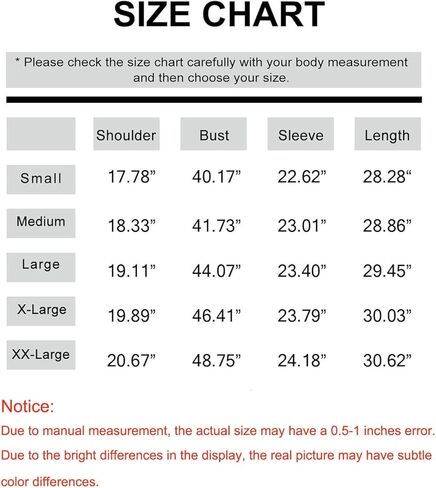 SIZE CHART

* Please check the size chart carefully with your body measurement and then choose your size.

| | Shoulder | Bust | Sleeve | Length |
|---|---|---|---|---|
| Small | 17.78” | 40.17” | 22.62” | 28.28“ |
| Medium | 18.33” | 41.73” | 23.01” | 28.86” |
| Large | 19.11” | 44.07” | 23.40” | 29.45” |
| X-Large | 19.89” | 46.41” | 23.79” | 30.03” |
| XX-Large | 20.67” | 48.75” | 24.18” | 30.62” |

Notice:
Due to manual measurement, the actual size may have a 0.5-1 inches error.
Due to the bright differences in the display, the real picture may have subtle color differences.